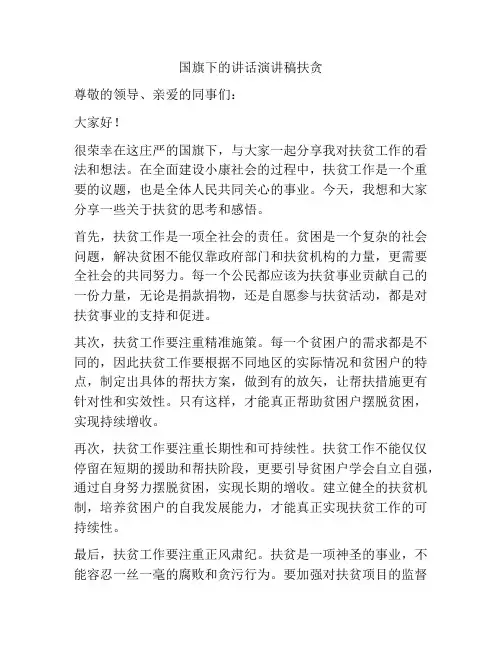 国旗下的讲话演讲稿扶贫

尊敬的领导、亲爱的同事们：

大家好！

很荣幸在这庄严的国旗下，与大家一起分享我对扶贫工作的看法和想法。在全面建设小康社会的过程中，扶贫工作是一个重要的议题，也是全体人民共同关心的事业。今天，我想和大家分享一些关于扶贫的思考和感悟。

首先，扶贫工作是一项全社会的责任。贫困是一个复杂的社会问题，解决贫困不能仅靠政府部门和扶贫机构的力量，更需要全社会的共同努力。每一个公民都应该为扶贫事业贡献自己的一份力量，无论是捐款捐物，还是自愿参与扶贫活动，都是对扶贫事业的支持和促进。

其次，扶贫工作要注重精准施策。每一个贫困户的需求都是不同的，因此扶贫工作要根据不同地区的实际情况和贫困户的特点，制定出具体的帮扶方案，做到有的放矢，让帮扶措施更有针对性和实效性。只有这样，才能真正帮助贫困户摆脱贫困，实现持续增收。

再次，扶贫工作要注重长期性和可持续性。扶贫工作不能仅仅停留在短期的援助和帮扶阶段，更要引导贫困户学会自立自强，通过自身努力摆脱贫困，实现长期的增收。建立健全的扶贫机制，培养贫困户的自我发展能力，才能真正实现扶贫工作的可持续性。

最后，扶贫工作要注重正风肃纪。扶贫是一项神圣的事业，不能容忍一丝一毫的腐败和贪污行为。要加强对扶贫项目的监督